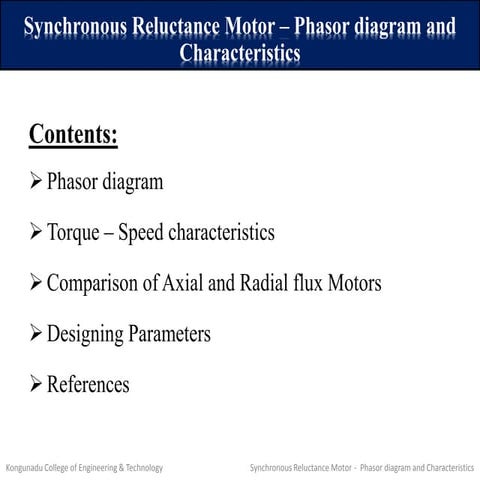 Synchronous Reluctance Motor – Phasor diagram and Characteristics

Contents:

➢ Phasor diagram

➢ Torque – Speed characteristics

➢ Comparison of Axial and Radial flux Motors

➢ Designing Parameters

➢ References

Kongunadu College of Engineering & Technology

Synchronous Reluctance Motor - Phasor diagram and Characteristics